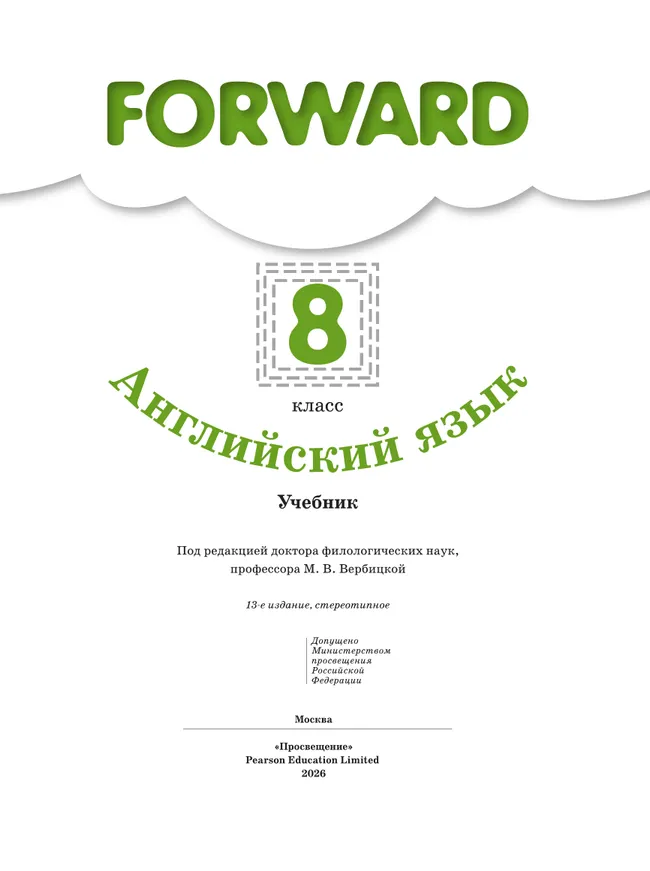 FORWARD

8

класс

Английский язык

Учебник

Под редакцией доктора филологических наук, профессора М. В. Вербицкой

13-е издание, стереотипное

Допущено
Министерством
просвещения
Российской
Федерации

Москва

«Просвещение»
Pearson Education Limited
2026